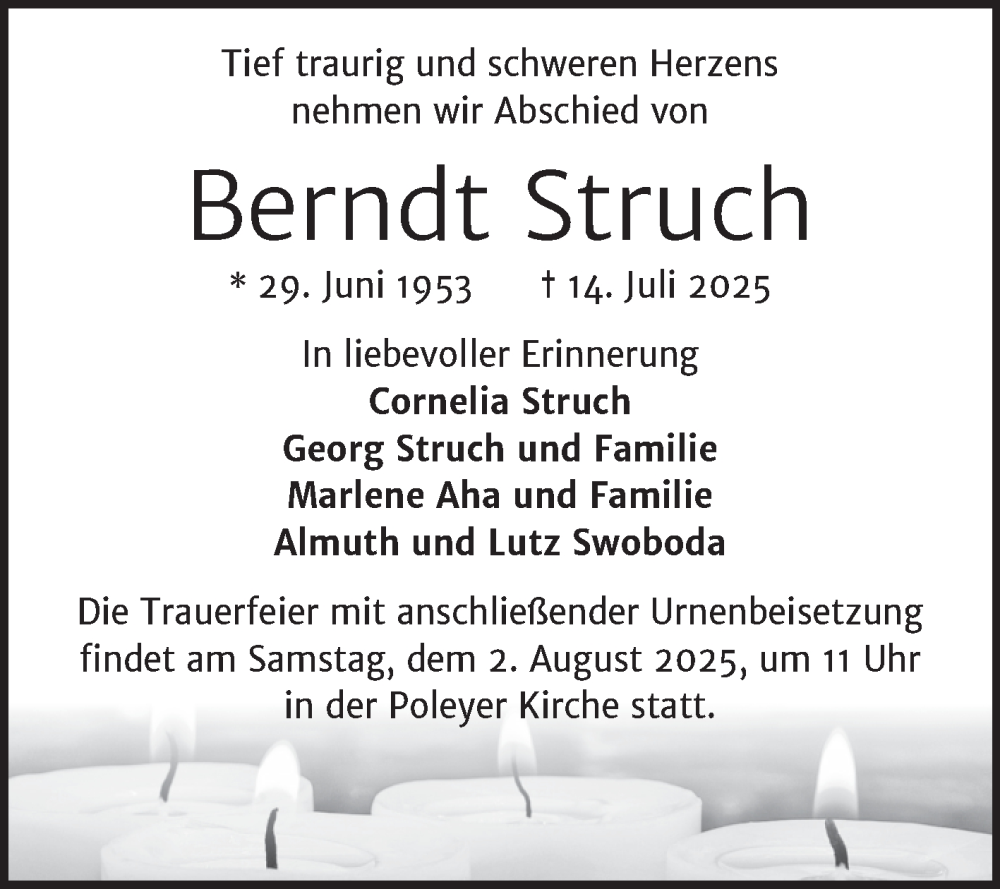 Tief traurig und schweren Herzens
nehmen wir Abschied von

Berndt Struch

* 29. Juni 1953 † 14. Juli 2025

In liebevoller Erinnerung
Cornelia Struch
Georg Struch und Familie
Marlene Aha und Familie
Almuth und Lutz Swoboda

Die Trauerfeier mit anschließender Urnenbeisetzung findet am Samstag, dem 2. August 2025, um 11 Uhr in der Poleyer Kirche statt.